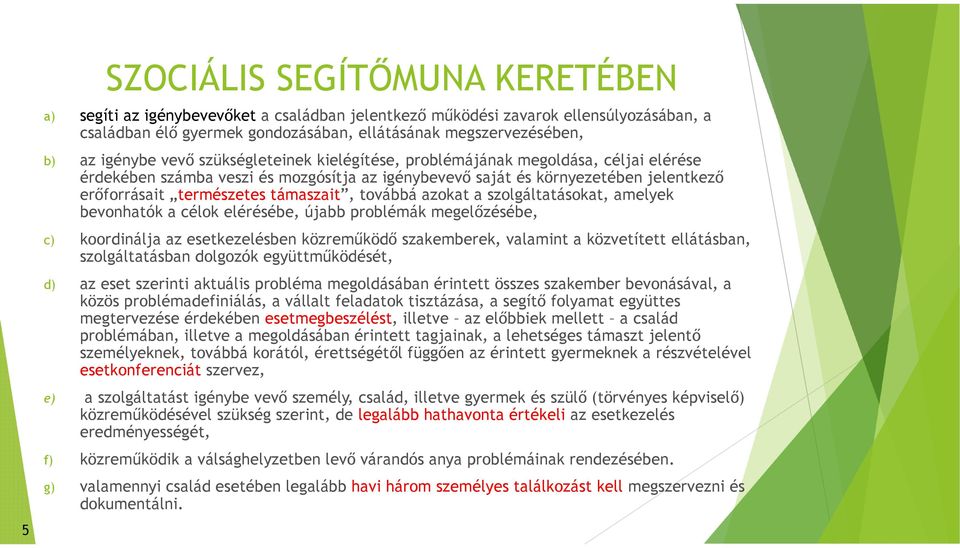 SZOCIÁLIS SEGÍTŐMUNA KERETÉBEN

a) segíti az igénybevevőket a családban jelentkező működési zavarok ellensúlyozásában, a családban élő gyermek gondozásában, ellátásának megszervezésében,

b) az igénybe vevő szükségleteinek kielégítése, problémájának megoldása, céljai elérése érdekében számba veszi és mozgósítja az igénybevevő saját és környezetében jelentkező erőforrásait „természetes támaszait”, továbbá azokat a szolgáltatásokat, amelyek bevonhatók a célok elérésébe, újabb problémák megelőzésébe,

c) koordinálja az esetkezelésben közreműködő szakemberek, valamint a közvetített ellátásban, szolgáltatásban dolgozók együttműködését,

d) az eset szerinti aktuális probléma megoldásában érintett összes szakember bevonásával, a közös problémadefiniálás, a vállalt feladatok tisztázása, a segítő folyamat együttes megtervezése érdekében esetmegbeszélést, illetve – az előbbiek mellett – a család problémában, illetve a megoldásában érintett tagjainak, a lehetséges támaszt jelentő személyeknek, továbbá korától, érettségétől függően az érintett gyermeknek a részvételével esetkonferenciát szervez,

e) a szolgáltatást igénybe vevő személy, család, illetve gyermek és szülő (törvényes képviselő) közreműködésével szükség szerint, de legalább hathavonta értékeli az esetkezelés eredményességét,

f) közreműködik a válsághelyzetben levő várandós anya problémáinak rendezésében.

g) valamennyi család esetében legalább havi három személyes találkozást kell megszervezni és dokumentálni.

5